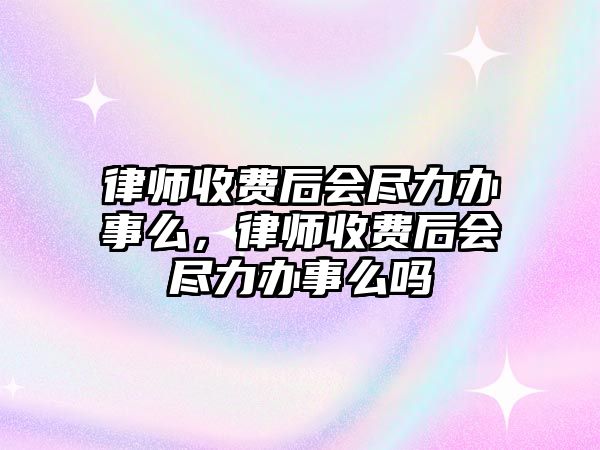 律师收费后会尽力办事么，律师收费后会尽力办事么吗